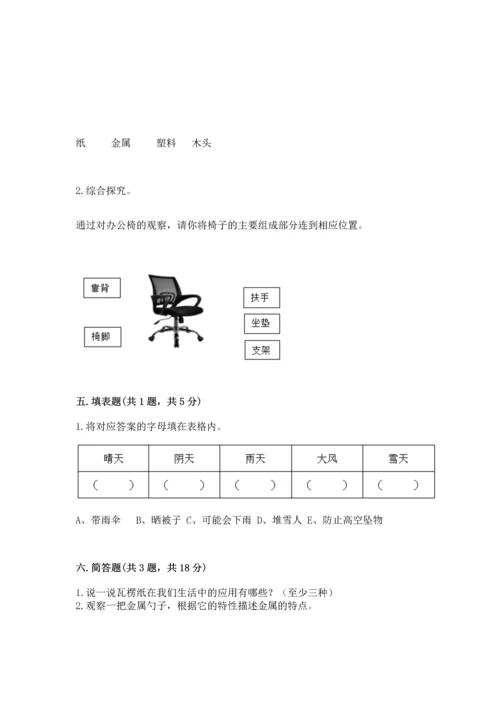 纸　　金属　　塑料　木头

2. 综合探究。

通过对办公椅的观察，请你将椅子的主要组成部分连到相应位置。

靠背

椅脚

扶手

坐垫

支架

五. 填表题(共 1 题，共 5 分)

1. 将对应答案的字母填在表格内。

| 晴天 | 阴天 | 雨天 | 大风 | 雪天 |
|---|---|---|---|---|
| （　） | （　） | （　） | （　） | （　） |

A、带雨伞　B、晒被子 C、可能会下雨 D、堆雪人 E、防止高空坠物

六. 简答题(共 3 题，共 18 分)

1. 说一说瓦楞纸在我们生活中的应用有哪些？（至少三种）
2. 观察一把金属勺子，根据它的特性描述金属的特点。